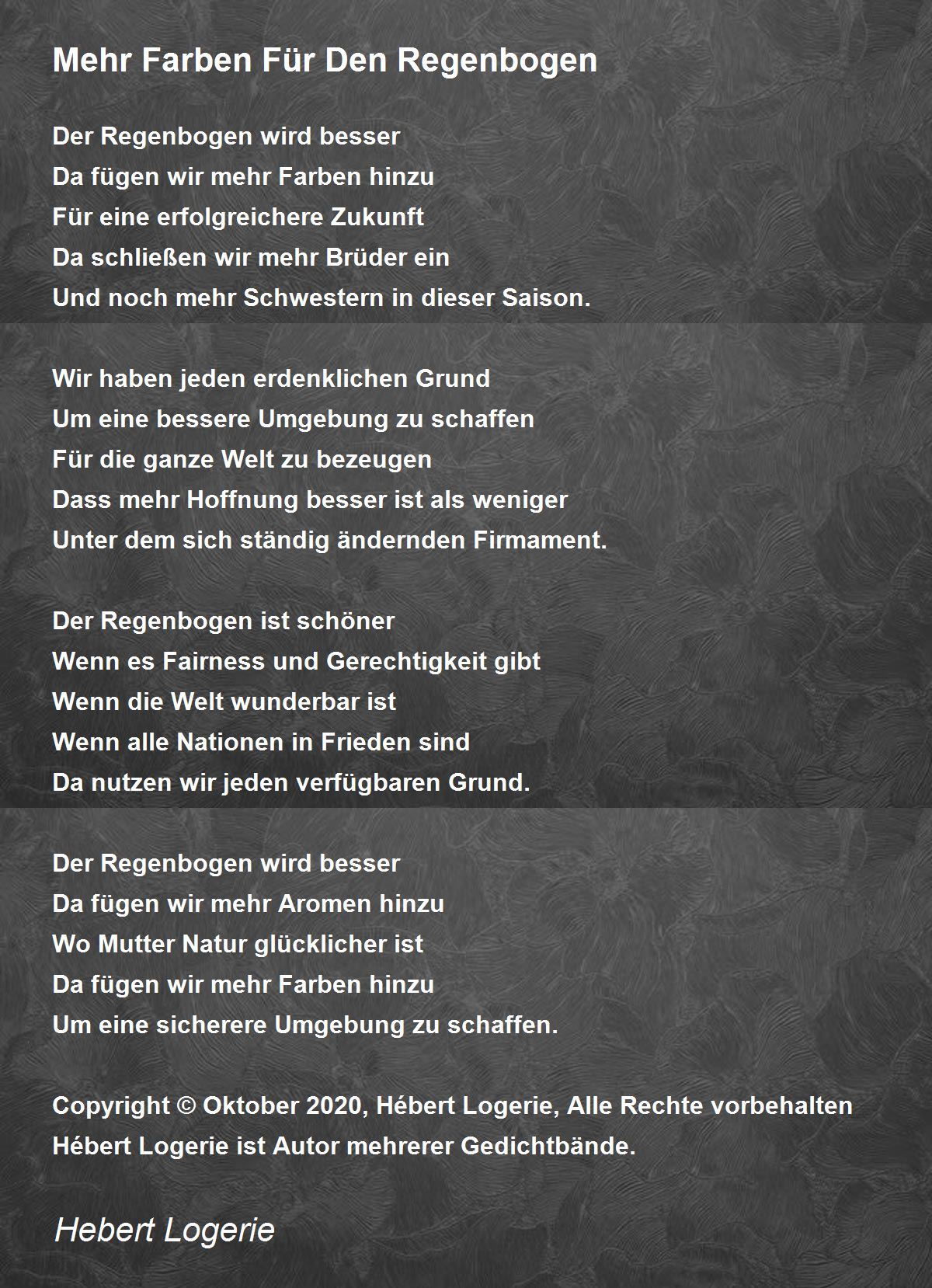 Mehr Farben Für Den Regenbogen

Der Regenbogen wird besser
Da fügen wir mehr Farben hinzu
Für eine erfolgreichere Zukunft
Da schließen wir mehr Brüder ein
Und noch mehr Schwestern in dieser Saison.

Wir haben jeden erdenklichen Grund
Um eine bessere Umgebung zu schaffen
Für die ganze Welt zu bezeugen
Dass mehr Hoffnung besser ist als weniger
Unter dem sich ständig ändernden Firmament.

Der Regenbogen ist schöner
Wenn es Fairness und Gerechtigkeit gibt
Wenn die Welt wunderbar ist
Wenn alle Nationen in Frieden sind
Da nutzen wir jeden verfügbaren Grund.

Der Regenbogen wird besser
Da fügen wir mehr Aromen hinzu
Wo Mutter Natur glücklicher ist
Da fügen wir mehr Farben hinzu
Um eine sicherere Umgebung zu schaffen.

Copyright © Oktober 2020, Hébert Logerie, Alle Rechte vorbehalten
Hébert Logerie ist Autor mehrerer Gedichtbände.

Hebert Logerie